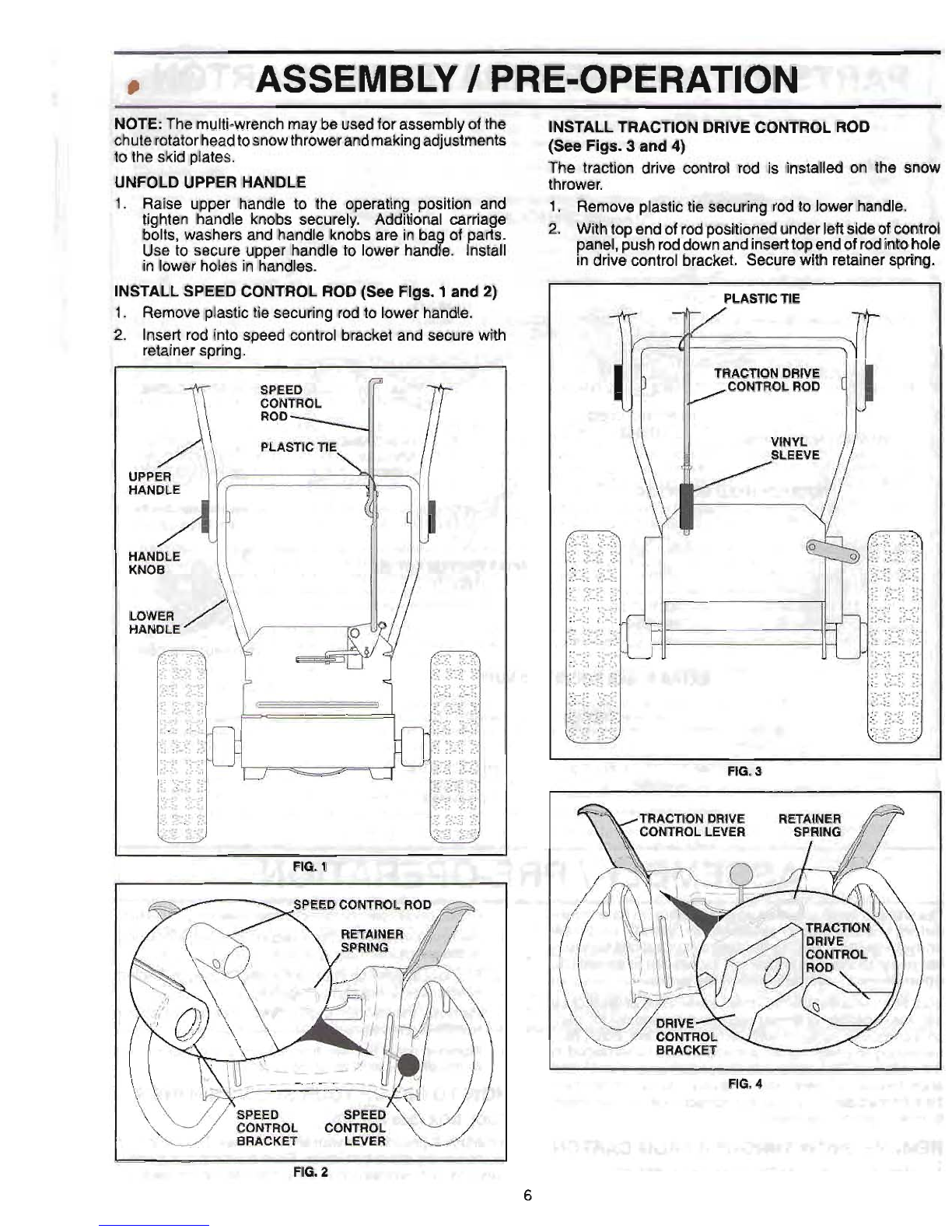 ASSEMBLY / PRE-OPERATION

NOTE: The multi-wrench may be used for assembly of the chute rotator head to snow thrower and making adjustments to the skid plates.

UNFOLD UPPER HANDLE

1. Raise upper handle to the operating position and tighten handle knobs securely. Additional carriage bolts, washers and handle knobs are in bag of parts. Use to secure upper handle to lower handle. Install in lower holes in handles.

INSTALL SPEED CONTROL ROD (See Figs. 1 and 2)

1. Remove plastic tie securing rod to lower handle.
2. Insert rod into speed control bracket and secure with retainer spring.

SPEED CONTROL ROD
PLASTIC TIE
UPPER HANDLE
HANDLE KNOB
LOWER HANDLE

FIG. 1

SPEED CONTROL ROD
RETAINER SPRING
SPEED CONTROL BRACKET
SPEED CONTROL LEVER

FIG. 2

INSTALL TRACTION DRIVE CONTROL ROD (See Figs. 3 and 4)

The traction drive control rod is installed on the snow thrower.

1. Remove plastic tie securing rod to lower handle.
2. With top end of rod positioned under left side of control panel, push rod down and insert top end of rod into hole in drive control bracket. Secure with retainer spring.

PLASTIC TIE
TRACTION DRIVE CONTROL ROD
VINYL SLEEVE

FIG. 3

TRACTION DRIVE CONTROL LEVER
RETAINER SPRING
TRACTION DRIVE CONTROL ROD
DRIVE CONTROL BRACKET

FIG. 4

6